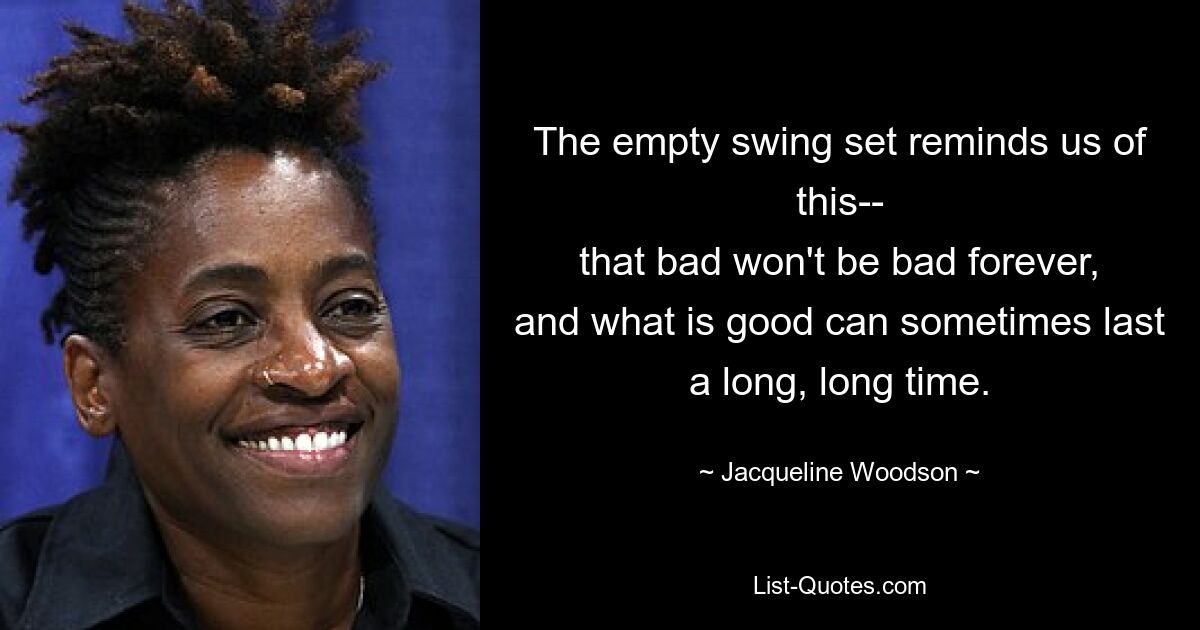 The empty swing set reminds us of this--
that bad won't be bad forever,
and what is good can sometimes last a long, long time.

~ Jacqueline Woodson ~

List-Quotes.com